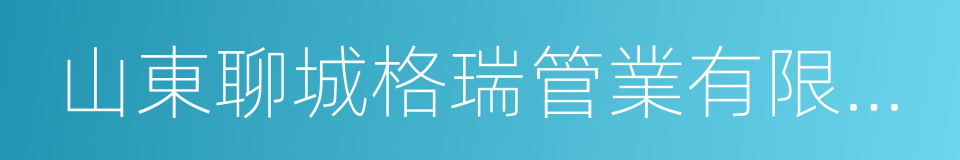 山東聊城格瑞管業有限...